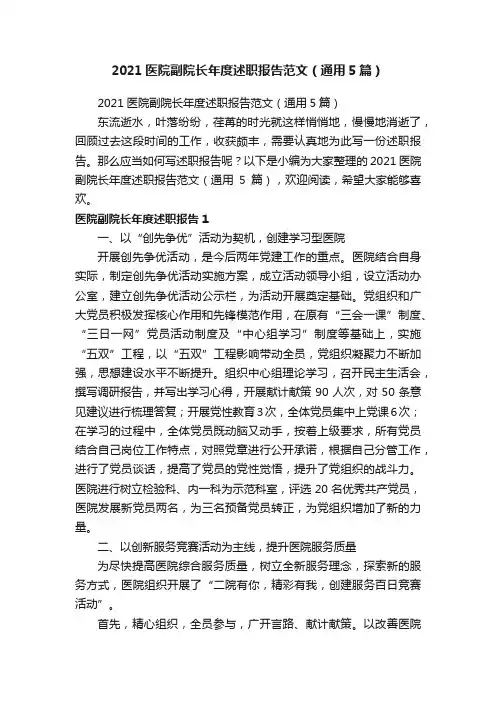 2021 医院副院长年度述职报告范文（通用 5 篇）

2021 医院副院长年度述职报告范文（通用 5 篇）

东流逝水，叶落纷纷，荏苒的时光就这样悄悄地，慢慢地消逝了，回顾过去这段时间的工作，收获颇丰，需要认真地为此写一份述职报告。那么应当如何写述职报告呢？以下是小编为大家整理的 2021 医院副院长年度述职报告范文（通用 5 篇），欢迎阅读，希望大家能够喜欢。

医院副院长年度述职报告 1

一、以“创先争优”活动为契机，创建学习型医院

开展创先争优活动，是今后两年党建工作的重点。医院结合自身实际，制定创先争优活动实施方案，成立活动领导小组，设立活动办公室，建立创先争优活动公示栏，为活动开展奠定基础。党组织和广大党员积极发挥核心作用和先锋模范作用，在原有“三会一课”制度、“三日一网”党员活动制度及“中心组学习”制度等基础上，实施“五双”工程，以“五双”工程影响带动全员，党组织凝聚力不断加强，思想建设水平不断提升。组织中心组理论学习，召开民主生活会，撰写调研报告，并写出学习心得，开展献计献策 90 人次，对 50 条意见建议进行梳理答复；开展党性教育 3 次，全体党员集中上党课 6 次；在学习的过程中，全体党员既动脑又动手，按着上级要求，所有党员结合自己岗位工作特点，对照党章进行公开承诺，根据自己分管工作，进行了党员谈话，提高了党员的党性觉悟，提升了党组织的战斗力。医院进行树立检验科、内一科为示范科室，评选 20 名优秀共产党员，医院发展新党员两名，为三名预备党员转正，为党组织增加了新的力量。

二、以创新服务竞赛活动为主线，提升医院服务质量

为尽快提高医院综合服务质量，树立全新服务理念，探索新的服务方式，医院组织开展了“二院有你，精彩有我，创建服务百日竞赛活动”。

首先，精心组织，全员参与，广开言路、献计献策。以改善医院